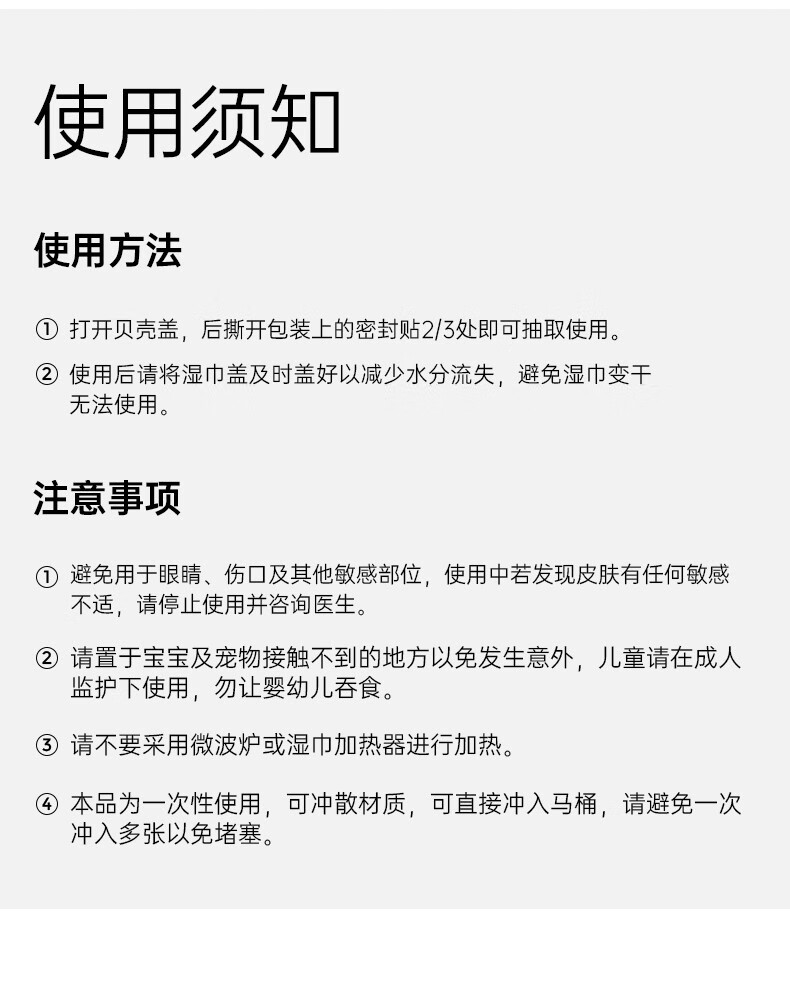 使用须知

使用方法

① 打开贝壳盖，后撕开包装上的密封贴2/3处即可抽取使用。

② 使用后请将湿巾盖及时盖好以减少水分流失，避免湿巾变干无法使用。

注意事项

① 避免用于眼睛、伤口及其他敏感部位，使用中若发现皮肤有任何敏感不适，请停止使用并咨询医生。

② 请置于宝宝及宠物接触不到的地方以免发生意外，儿童请在成人监护下使用，勿让婴幼儿吞食。

③ 请不要采用微波炉或湿巾加热器进行加热。

④ 本品为一次性使用，可冲散材质，可直接冲入马桶，请避免一次冲入多张以免堵塞。